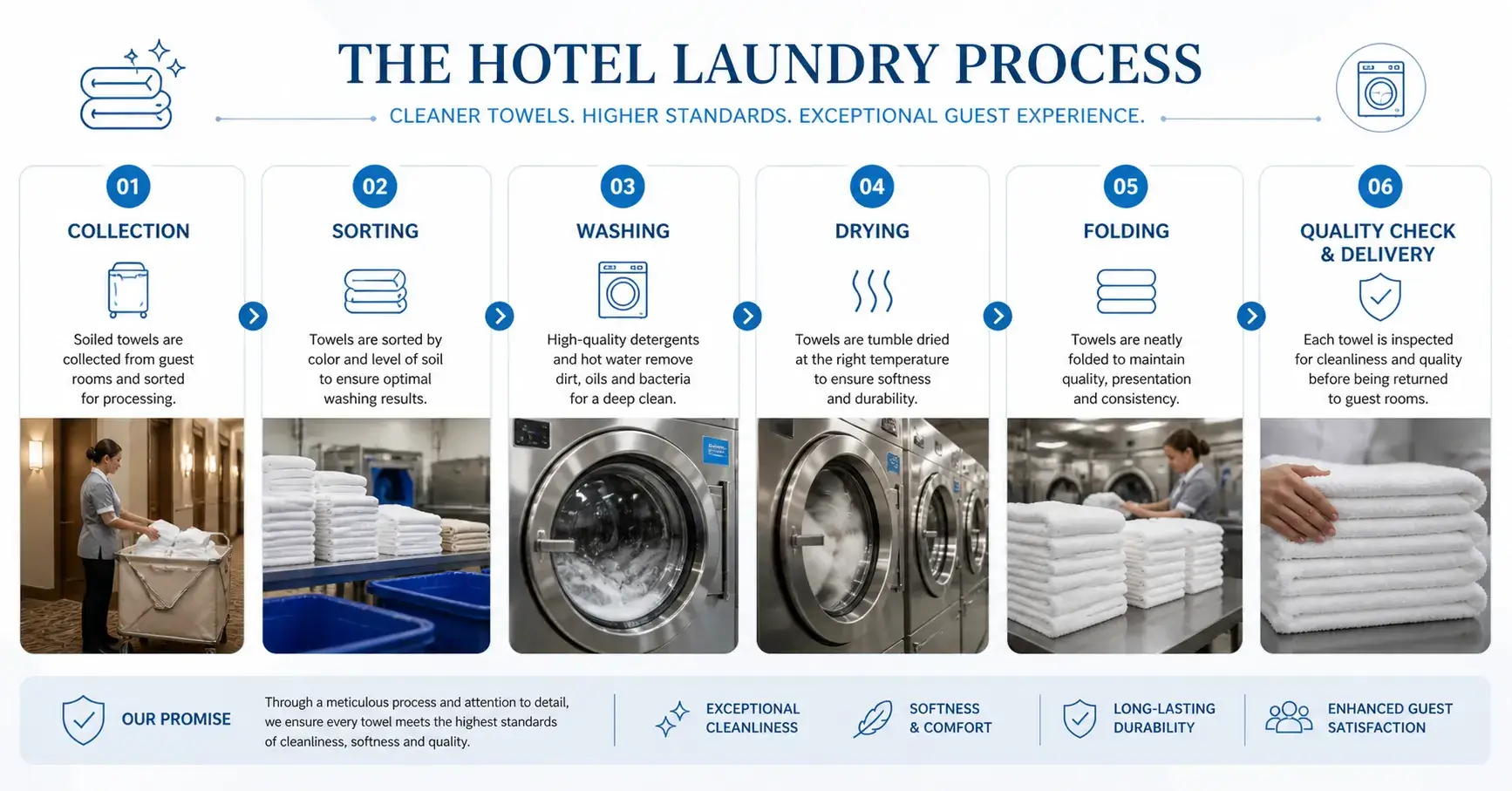 THE HOTEL LAUNDRY PROCESS

CLEANER TOWELS. HIGHER STANDARDS. EXCEPTIONAL GUEST EXPERIENCE.

01
COLLECTION
Soiled towels are collected from guest rooms and sorted for processing.

02
SORTING
Towels are sorted by color and level of soil to ensure optimal washing results.

03
WASHING
High-quality detergents and hot water remove dirt, oils and bacteria for a deep clean.

04
DRYING
Towels are tumble dried at the right temperature to ensure softness and durability.

05
FOLDING
Towels are neatly folded to maintain quality, presentation and consistency.

06
QUALITY CHECK & DELIVERY
Each towel is inspected for cleanliness and quality before being returned to guest rooms.

OUR PROMISE
Through a meticulous process and attention to detail, we ensure every towel meets the highest standards of cleanliness, softness and quality.

EXCEPTIONAL CLEANLINESS

SOFTNESS & COMFORT

LONG-LASTING DURABILITY

ENHANCED GUEST SATISFACTION